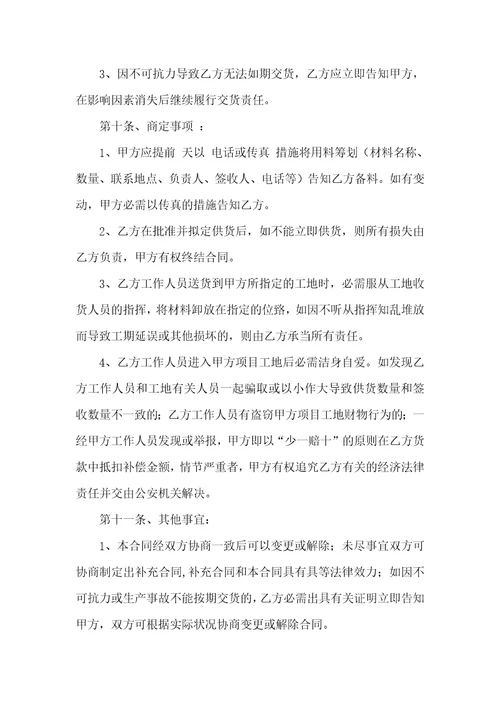 3、因不可抗力导致乙方无法如期交货，乙方应立即告知甲方，在影响因素消失后继续履行交货责任。

第十条、商定事项 ：

1、甲方应提前 天以 电话或传真 措施将用料筹划（材料名称、数量、联系地点、负责人、签收人、电话等）告知乙方备料。如有变动，甲方必需以传真的措施告知乙方。

2、乙方在批准并拟定供货后，如不能立即供货，则所有损失由乙方负责，甲方有权终结合同。

3、乙方工作人员送货到甲方所指定的工地时，必需服从工地收货人员的指挥，将材料卸放在指定的位路，如因不听从指挥知乱堆放而导致工期延误或其他损坏的，则由乙方承当所有责任。

4、乙方工作人员进入甲方项目工地后必需洁身自爱。如发现乙方工作人员和工地有关人员一起骗取或以小作大导致供货数量和签收数量不一致的；乙方工作人员有盗窃甲方项目工地财物行为的；一经甲方工作人员发现或举报，甲方即以“少一赔十”的原则在乙方货款中抵扣补偿金额，情节严重者，甲方有权追究乙方有关的经济法律责任并交由公安机关解决。

第十一条、其他事宜：

1、本合同经双方协商一致后可以变更或解除；未尽事宜双方可协商制定出补充合同，补充合同和本合同具有具等法律效力；如因不可抗力或生产事故不能按期交货的，乙方必需出具有关证明立即告知甲方，双方可根据实际状况协商变更或解除合同。